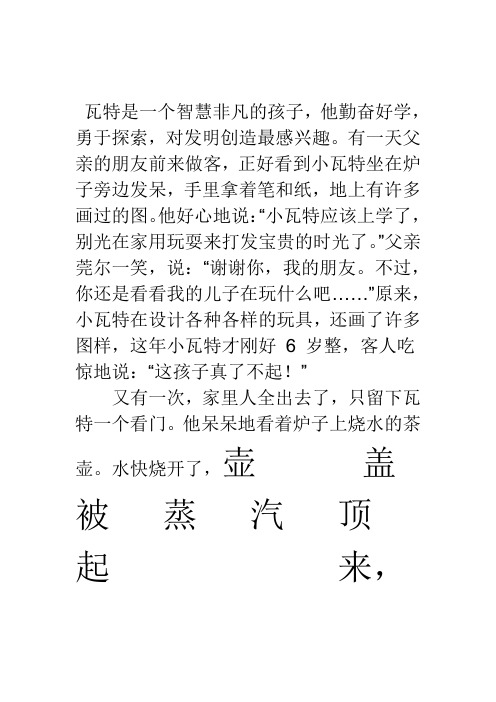 瓦特是一个智慧非凡的孩子，他勤奋好学，勇于探索，对发明创造最感兴趣。有一天父亲的朋友前来做客，正好看到小瓦特坐在炉子旁边发呆，手里拿着笔和纸，地上有许多画过的图。他好心地说：“小瓦特应该上学了，别光在家用玩耍来打发宝贵的时光了。”父亲莞尔一笑，说：“谢谢你，我的朋友。不过，你还是看看我的儿子在玩什么吧……”原来，小瓦特在设计各种各样的玩具，还画了许多图样，这年小瓦特才刚好 6 岁整，客人吃惊地说：“这孩子真了不起！”

又有一次，家里人全出去了，只留下瓦特一个看门。他呆呆地看着炉子上烧水的茶壶。水快烧开了，壶盖被蒸汽顶起来，